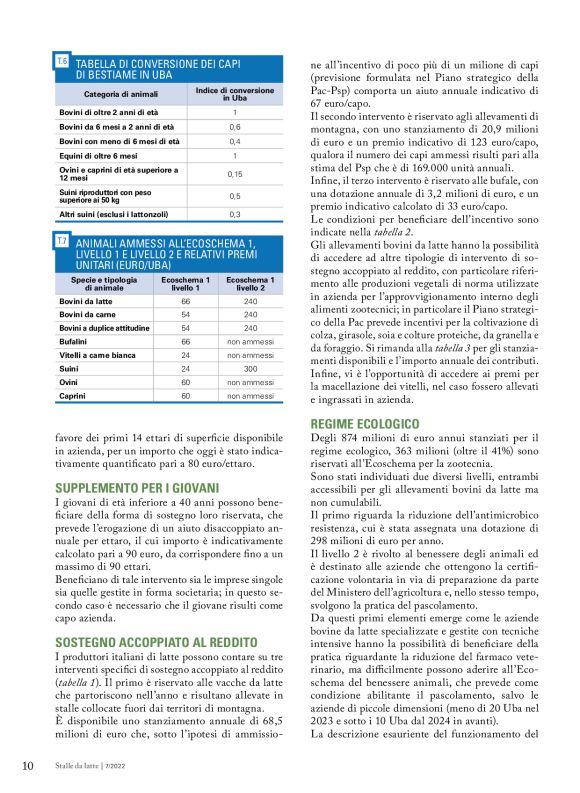 T.6 TABELLA DI CONVERSIONE DEI CAPI DI BESTIAME IN UBA

| Categoria di animali | Indice di conversione in Uba |
|---|---|
| Bovini di oltre 2 anni di età | 1 |
| Bovini da 6 mesi a 2 anni di età | 0,6 |
| Bovini con meno di 6 mesi di età | 0,4 |
| Equini di oltre 6 mesi | 1 |
| Ovini e caprini di età superiore a 12 mesi | 0,15 |
| Suini riproduttori con peso superiore ai 50 kg | 0,5 |
| Altri suini (esclusi i lattonzoli) | 0,3 |

T.7 ANIMALI AMMESSI ALL'ECOSCHEMA 1, LIVELLO 1 E LIVELLO 2 E RELATIVI PREMI UNITARI (EURO/UBA)

| Specie e tipologia di animale | Ecoschema 1 livello 1 | Ecoschema 1 livello 2 |
|---|---|---|
| Bovini da latte | 66 | 240 |
| Bovini da carne | 54 | 240 |
| Bovini a duplice attitudine | 54 | 240 |
| Bufalini | 66 | non ammessi |
| Vitelli a carne bianca | 24 | non ammessi |
| Suini | 24 | 300 |
| Ovini | 60 | non ammessi |
| Caprini | 60 | non ammessi |

favore dei primi 14 ettari di superficie disponibile in azienda, per un importo che oggi è stato indicativamente quantificato pari a 80 euro/ettaro.

SUPPLEMENTO PER I GIOVANI
I giovani di età inferiore a 40 anni possono beneficiare della forma di sostegno loro riservata, che prevede l'erogazione di un aiuto disaccoppiato annuale per ettaro, il cui importo è indicativamente calcolato pari a 90 euro, da corrispondere fino a un massimo di 90 ettari.
Beneficiano di tale intervento sia le imprese singole sia quelle gestite in forma societaria; in questo secondo caso è necessario che il giovane risulti come capo azienda.

SOSTEGNO ACCOPPIATO AL REDDITO
I produttori italiani di latte possono contare su tre interventi specifici di sostegno accoppiato al reddito (tabella 1). Il primo è riservato alle vacche da latte che partoriscono nell'anno e risultano allevate in stalle collocate fuori dai territori di montagna.
È disponibile uno stanziamento annuale di 68,5 milioni di euro che, sotto l'ipotesi di ammissione all'incentivo di poco più di un milione di capi (previsione formulata nel Piano strategico della Pac-Psp) comporta un aiuto annuale indicativo di 67 euro/capo.
Il secondo intervento è riservato agli allevamenti di montagna, con uno stanziamento di 20,9 milioni di euro e un premio indicativo di 123 euro/capo, qualora il numero dei capi ammessi risulti pari alla stima del Psp che è di 169.000 unità annuali.
Infine, il terzo intervento è riservato alle bufale, con una dotazione annuale di 3,2 milioni di euro, e un premio indicativo calcolato di 33 euro/capo.
Le condizioni per beneficiare dell'incentivo sono indicate nella tabella 2.
Gli allevamenti bovini da latte hanno la possibilità di accedere ad altre tipologie di intervento di sostegno accoppiato al reddito, con particolare riferimento alle produzioni vegetali di norma utilizzate in azienda per l'approvvigionamento interno degli alimenti zootecnici; in particolare il Piano strategico della Pac prevede incentivi per la coltivazione di colza, girasole, soia e colture proteiche, da granella e da foraggio. Si rimanda alla tabella 3 per gli stanziamenti disponibili e l'importo annuale dei contributi.
Infine, vi è l'opportunità di accedere ai premi per la macellazione dei vitelli, nel caso fossero allevati e ingrassati in azienda.

REGIME ECOLOGICO
Degli 874 milioni di euro annui stanziati per il regime ecologico, 363 milioni (oltre il 41%) sono riservati all'Ecoschema per la zootecnia.
Sono stati individuati due diversi livelli, entrambi accessibili per gli allevamenti bovini da latte ma non cumulabili.
Il primo riguarda la riduzione dell'antimicrobico resistenza, cui è stata assegnata una dotazione di 298 milioni di euro per anno.
Il livello 2 è rivolto al benessere degli animali ed è destinato alle aziende che ottengono la certificazione volontaria in via di preparazione da parte del Ministero dell'agricoltura e, nello stesso tempo, svolgono la pratica del pascolamento.
Da questi primi elementi emerge come le aziende bovine da latte specializzate e gestite con tecniche intensive hanno la possibilità di beneficiare della pratica riguardante la riduzione del farmaco veterinario, ma difficilmente possono aderire all'Ecoschema del benessere animali, che prevede come condizione abilitante il pascolamento, salvo le aziende di piccole dimensioni (meno di 20 Uba nel 2023 e sotto i 10 Uba dal 2024 in avanti).
La descrizione esauriente del funzionamento del

10 Stalle da latte | 7/2022